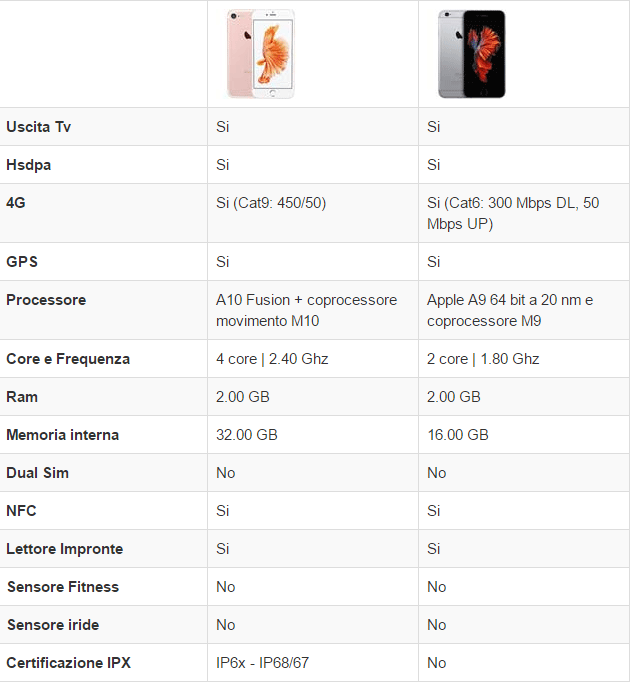 | | | |
|---|---|---|
| Uscita Tv | Si | Si |
| Hsdpa | Si | Si |
| 4G | Si (Cat9: 450/50) | Si (Cat6: 300 Mbps DL, 50 Mbps UP) |
| GPS | Si | Si |
| Processore | A10 Fusion + coprocessore movimento M10 | Apple A9 64 bit a 20 nm e coprocessore M9 |
| Core e Frequenza | 4 core \| 2.40 Ghz | 2 core \| 1.80 Ghz |
| Ram | 2.00 GB | 2.00 GB |
| Memoria interna | 32.00 GB | 16.00 GB |
| Dual Sim | No | No |
| NFC | Si | Si |
| Lettore Impronte | Si | Si |
| Sensore Fitness | No | No |
| Sensore iride | No | No |
| Certificazione IPX | IP6x - IP68/67 | No |